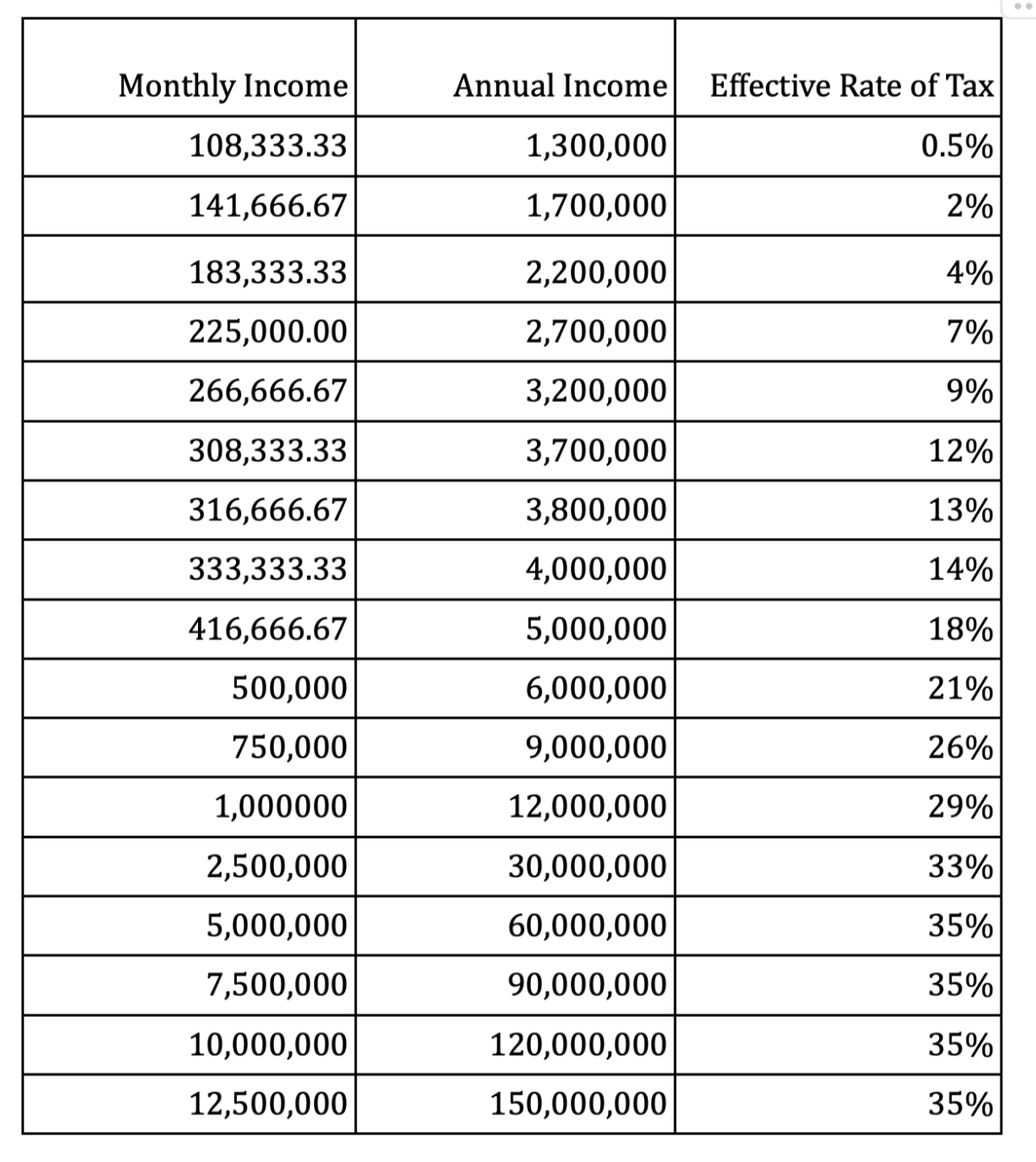 | Monthly Income | Annual Income | Effective Rate of Tax |
|---|---|---|
| 108,333.33 | 1,300,000 | 0.5% |
| 141,666.67 | 1,700,000 | 2% |
| 183,333.33 | 2,200,000 | 4% |
| 225,000.00 | 2,700,000 | 7% |
| 266,666.67 | 3,200,000 | 9% |
| 308,333.33 | 3,700,000 | 12% |
| 316,666.67 | 3,800,000 | 13% |
| 333,333.33 | 4,000,000 | 14% |
| 416,666.67 | 5,000,000 | 18% |
| 500,000 | 6,000,000 | 21% |
| 750,000 | 9,000,000 | 26% |
| 1,000000 | 12,000,000 | 29% |
| 2,500,000 | 30,000,000 | 33% |
| 5,000,000 | 60,000,000 | 35% |
| 7,500,000 | 90,000,000 | 35% |
| 10,000,000 | 120,000,000 | 35% |
| 12,500,000 | 150,000,000 | 35% |